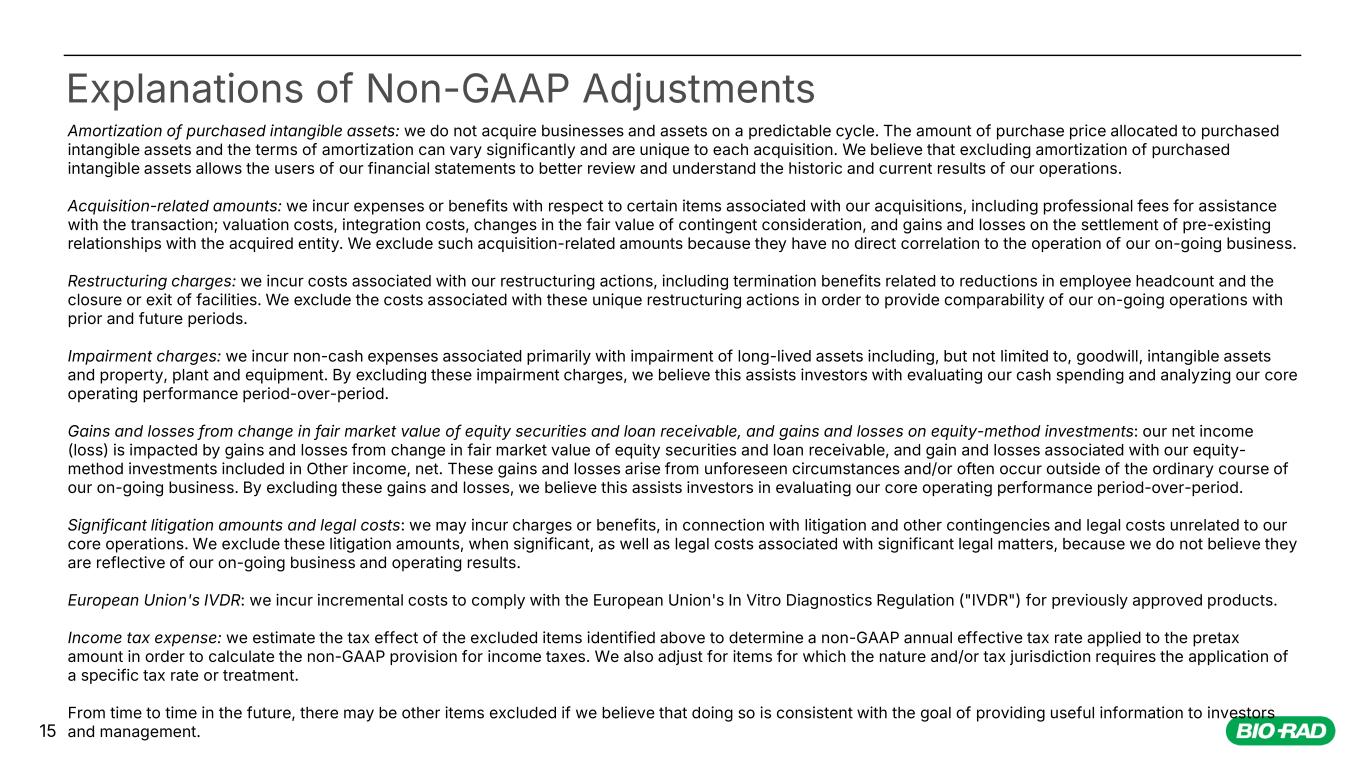 Explanations of Non-GAAP Adjustments

Amortization of purchased intangible assets: we do not acquire businesses and assets on a predictable cycle. The amount of purchase price allocated to purchased intangible assets and the terms of amortization can vary significantly and are unique to each acquisition. We believe that excluding amortization of purchased intangible assets allows the users of our financial statements to better review and understand the historic and current results of our operations.

Acquisition-related amounts: we incur expenses or benefits with respect to certain items associated with our acquisitions, including professional fees for assistance with the transaction; valuation costs, integration costs, changes in the fair value of contingent consideration, and gains and losses on the settlement of pre-existing relationships with the acquired entity. We exclude such acquisition-related amounts because they have no direct correlation to the operation of our on-going business.

Restructuring charges: we incur costs associated with our restructuring actions, including termination benefits related to reductions in employee headcount and the closure or exit of facilities. We exclude the costs associated with these unique restructuring actions in order to provide comparability of our on-going operations with prior and future periods.

Impairment charges: we incur non-cash expenses associated primarily with impairment of long-lived assets including, but not limited to, goodwill, intangible assets and property, plant and equipment. By excluding these impairment charges, we believe this assists investors with evaluating our cash spending and analyzing our core operating performance period-over-period.

Gains and losses from change in fair market value of equity securities and loan receivable, and gains and losses on equity-method investments: our net income (loss) is impacted by gains and losses from change in fair market value of equity securities and loan receivable, and gain and losses associated with our equity-method investments included in Other income, net. These gains and losses arise from unforeseen circumstances and/or often occur outside of the ordinary course of our on-going business. By excluding these gains and losses, we believe this assists investors in evaluating our core operating performance period-over-period.

Significant litigation amounts and legal costs: we may incur charges or benefits, in connection with litigation and other contingencies and legal costs unrelated to our core operations. We exclude these litigation amounts, when significant, as well as legal costs associated with significant legal matters, because we do not believe they are reflective of our on-going business and operating results.

European Union's IVDR: we incur incremental costs to comply with the European Union's In Vitro Diagnostics Regulation ("IVDR") for previously approved products.

Income tax expense: we estimate the tax effect of the excluded items identified above to determine a non-GAAP annual effective tax rate applied to the pretax amount in order to calculate the non-GAAP provision for income taxes. We also adjust for items for which the nature and/or tax jurisdiction requires the application of a specific tax rate or treatment.

From time to time in the future, there may be other items excluded if we believe that doing so is consistent with the goal of providing useful information to investors and management.

15

BIO-RAD